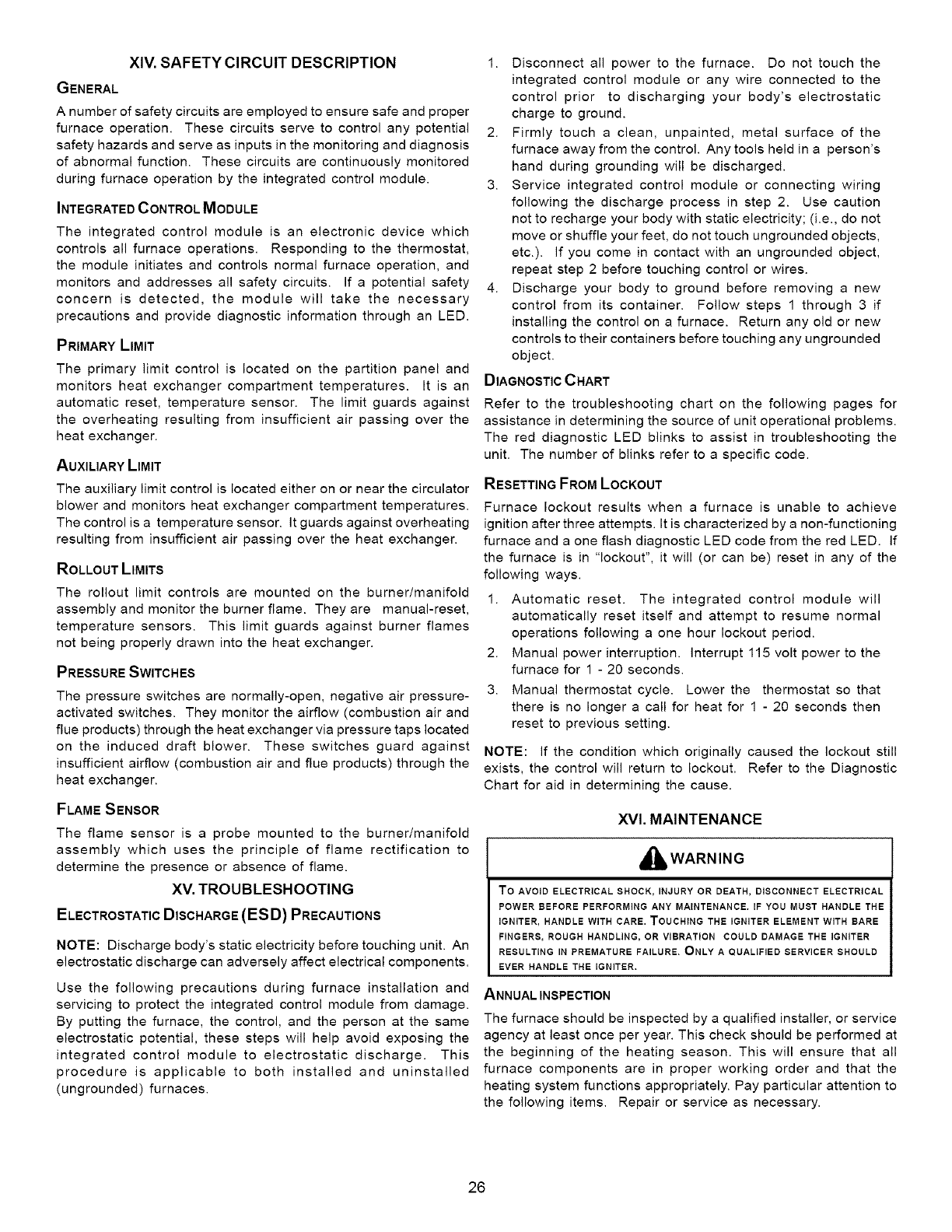 XIV. SAFETY CIRCUIT DESCRIPTION

GENERAL

A number of safety circuits are employed to ensure safe and proper furnace operation. These circuits serve to control any potential safety hazards and serve as inputs in the monitoring and diagnosis of abnormal function. These circuits are continuously monitored during furnace operation by the integrated control module.

INTEGRATED CONTROL MODULE

The integrated control module is an electronic device which controls all furnace operations. Responding to the thermostat, the module initiates and controls normal furnace operation, and monitors and addresses all safety circuits. If a potential safety concern is detected, the module will take the necessary precautions and provide diagnostic information through an LED.

PRIMARY LIMIT

The primary limit control is located on the partition panel and monitors heat exchanger compartment temperatures. It is an automatic reset, temperature sensor. The limit guards against the overheating resulting from insufficient air passing over the heat exchanger.

AUXILIARY LIMIT

The auxiliary limit control is located either on or near the circulator blower and monitors heat exchanger compartment temperatures. The control is a temperature sensor. It guards against overheating resulting from insufficient air passing over the heat exchanger.

ROLLOUT LIMITS

The rollout limit controls are mounted on the burner/manifold assembly and monitor the burner flame. They are manual-reset, temperature sensors. This limit guards against burner flames not being properly drawn into the heat exchanger.

PRESSURE SWITCHES

The pressure switches are normally-open, negative air pressure-activated switches. They monitor the airflow (combustion air and flue products) through the heat exchanger via pressure taps located on the induced draft blower. These switches guard against insufficient airflow (combustion air and flue products) through the heat exchanger.

FLAME SENSOR

The flame sensor is a probe mounted to the burner/manifold assembly which uses the principle of flame rectification to determine the presence or absence of flame.

XV. TROUBLESHOOTING

ELECTROSTATIC DISCHARGE (ESD) PRECAUTIONS

NOTE: Discharge body's static electricity before touching unit. An electrostatic discharge can adversely affect electrical components.

Use the following precautions during furnace installation and servicing to protect the integrated control module from damage. By putting the furnace, the control, and the person at the same electrostatic potential, these steps will help avoid exposing the integrated control module to electrostatic discharge. This procedure is applicable to both installed and uninstalled (ungrounded) furnaces.

1. Disconnect all power to the furnace. Do not touch the integrated control module or any wire connected to the control prior to discharging your body's electrostatic charge to ground.
2. Firmly touch a clean, unpainted, metal surface of the furnace away from the control. Any tools held in a person's hand during grounding will be discharged.
3. Service integrated control module or connecting wiring following the discharge process in step 2. Use caution not to recharge your body with static electricity; (i.e., do not move or shuffle your feet, do not touch ungrounded objects, etc.). If you come in contact with an ungrounded object, repeat step 2 before touching control or wires.
4. Discharge your body to ground before removing a new control from its container. Follow steps 1 through 3 if installing the control on a furnace. Return any old or new controls to their containers before touching any ungrounded object.

DIAGNOSTIC CHART

Refer to the troubleshooting chart on the following pages for assistance in determining the source of unit operational problems. The red diagnostic LED blinks to assist in troubleshooting the unit. The number of blinks refer to a specific code.

RESETTING FROM LOCKOUT

Furnace lockout results when a furnace is unable to achieve ignition after three attempts. It is characterized by a non-functioning furnace and a one flash diagnostic LED code from the red LED. If the furnace is in "lockout", it will (or can be) reset in any of the following ways.

1. Automatic reset. The integrated control module will automatically reset itself and attempt to resume normal operations following a one hour lockout period.
2. Manual power interruption. Interrupt 115 volt power to the furnace for 1 - 20 seconds.
3. Manual thermostat cycle. Lower the thermostat so that there is no longer a call for heat for 1 - 20 seconds then reset to previous setting.

NOTE: If the condition which originally caused the lockout still exists, the control will return to lockout. Refer to the Diagnostic Chart for aid in determining the cause.

XVI. MAINTENANCE

WARNING

TO AVOID ELECTRICAL SHOCK, INJURY OR DEATH, DISCONNECT ELECTRICAL POWER BEFORE PERFORMING ANY MAINTENANCE. IF YOU MUST HANDLE THE IGNITER, HANDLE WITH CARE. TOUCHING THE IGNITER ELEMENT WITH BARE FINGERS, ROUGH HANDLING, OR VIBRATION COULD DAMAGE THE IGNITER RESULTING IN PREMATURE FAILURE. ONLY A QUALIFIED SERVICER SHOULD EVER HANDLE THE IGNITER.

ANNUAL INSPECTION

The furnace should be inspected by a qualified installer, or service agency at least once per year. This check should be performed at the beginning of the heating season. This will ensure that all furnace components are in proper working order and that the heating system functions appropriately. Pay particular attention to the following items. Repair or service as necessary.

26